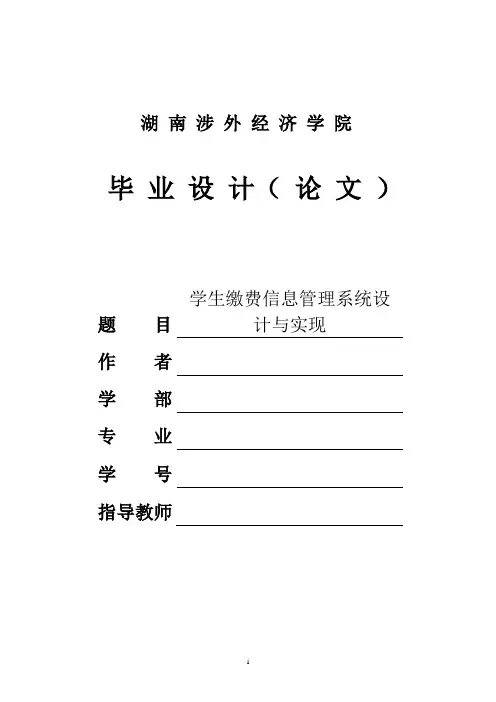 湖南涉外经济学院

毕业设计（论文）

题　目 学生缴费信息管理系统设计与实现

作　者

学　部

专　业

学　号

指导教师

i